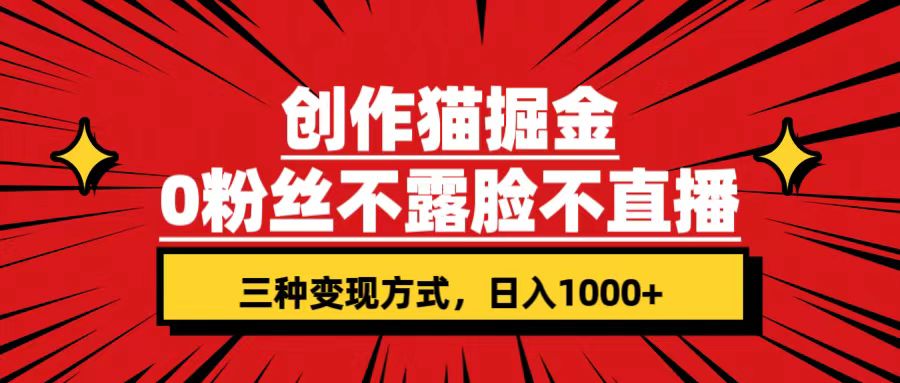 创作猫掘金
0粉丝不露脸不直播

三种变现方式，日入1000+